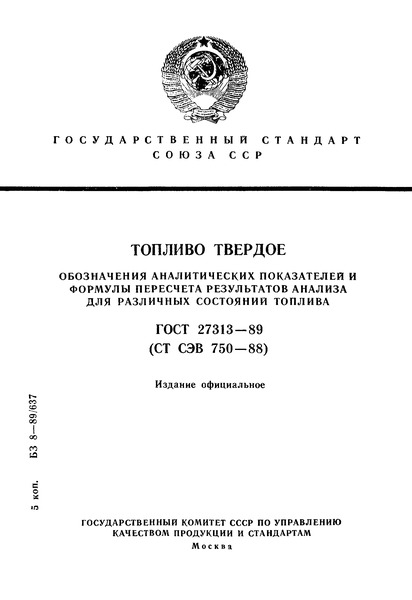 ГОСУДАРСТВЕННЫЙ СТАНДАРТ СОЮЗА ССР

ТОПЛИВО ТВЕРДОЕ

ОБОЗНАЧЕНИЯ АНАЛИТИЧЕСКИХ ПОКАЗАТЕЛЕЙ И ФОРМУЛЫ ПЕРЕСЧЕТА РЕЗУЛЬТАТОВ АНАЛИЗА ДЛЯ РАЗЛИЧНЫХ СОСТОЯНИЙ ТОПЛИВА

ГОСТ 27313—89
(СТ СЭВ 750—88)

Издание официальное

5 коп. БЗ 8—89/637

ГОСУДАРСТВЕННЫЙ КОМИТЕТ СССР ПО УПРАВЛЕНИЮ КАЧЕСТВОМ ПРОДУКЦИИ И СТАНДАРТАМ
Москва